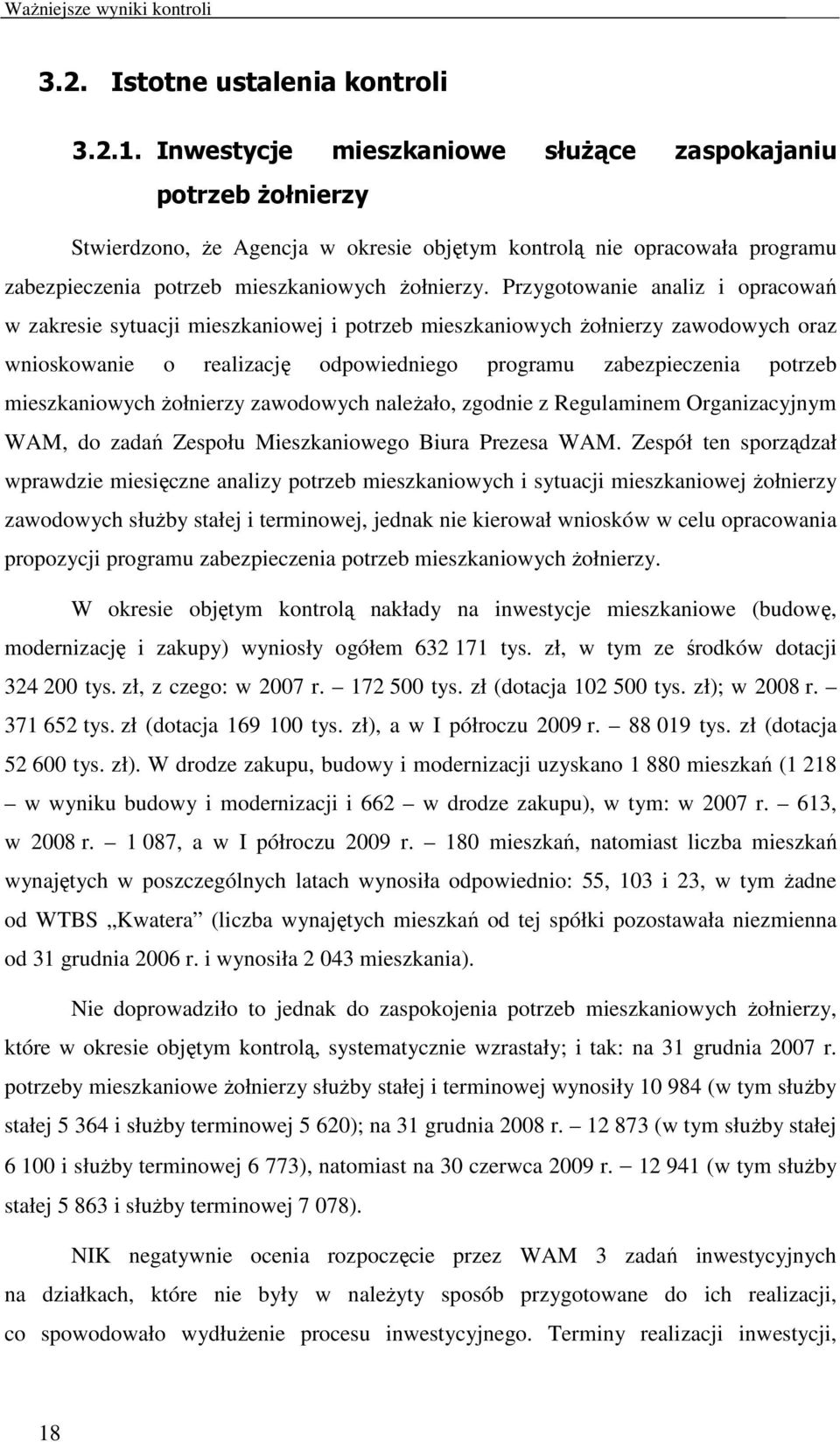 Ważniejsze wyniki kontroli

3.2. Istotne ustalenia kontroli

3.2.1. Inwestycje mieszkaniowe służące zaspokajaniu potrzeb żołnierzy

Stwierdzono, że Agencja w okresie objętym kontrolą nie opracowała programu zabezpieczenia potrzeb mieszkaniowych żołnierzy. Przygotowanie analiz i opracowań w zakresie sytuacji mieszkaniowej i potrzeb mieszkaniowych żołnierzy zawodowych oraz wnioskowanie o realizację odpowiedniego programu zabezpieczenia potrzeb mieszkaniowych żołnierzy zawodowych należało, zgodnie z Regulaminem Organizacyjnym WAM, do zadań Zespołu Mieszkaniowego Biura Prezesa WAM. Zespół ten sporządzał wprawdzie miesięczne analizy potrzeb mieszkaniowych i sytuacji mieszkaniowej żołnierzy zawodowych służby stałej i terminowej, jednak nie kierował wniosków w celu opracowania propozycji programu zabezpieczenia potrzeb mieszkaniowych żołnierzy.

W okresie objętym kontrolą nakłady na inwestycje mieszkaniowe (budowę, modernizację i zakupy) wyniosły ogółem 632 171 tys. zł, w tym ze środków dotacji 324 200 tys. zł, z czego: w 2007 r. – 172 500 tys. zł (dotacja 102 500 tys. zł); w 2008 r. – 371 652 tys. zł (dotacja 169 100 tys. zł), a w I półroczu 2009 r. – 88 019 tys. zł (dotacja 52 600 tys. zł). W drodze zakupu, budowy i modernizacji uzyskano 1 880 mieszkań (1 218 – w wyniku budowy i modernizacji i 662 – w drodze zakupu), w tym: w 2007 r. – 613, w 2008 r. – 1 087, a w I półroczu 2009 r. – 180 mieszkań, natomiast liczba mieszkań wynajętych w poszczególnych latach wynosiła odpowiednio: 55, 103 i 23, w tym żadne od WTBS „Kwatera” (liczba wynajętych mieszkań od tej spółki pozostawała niezmienna od 31 grudnia 2006 r. i wynosiła 2 043 mieszkania).

Nie doprowadziło to jednak do zaspokojenia potrzeb mieszkaniowych żołnierzy, które w okresie objętym kontrolą, systematycznie wzrastały; i tak: na 31 grudnia 2007 r. potrzeby mieszkaniowe żołnierzy służby stałej i terminowej wynosiły 10 984 (w tym służby stałej 5 364 i służby terminowej 5 620); na 31 grudnia 2008 r. – 12 873 (w tym służby stałej 6 100 i służby terminowej 6 773), natomiast na 30 czerwca 2009 r. – 12 941 (w tym służby stałej 5 863 i służby terminowej 7 078).

NIK negatywnie ocenia rozpoczęcie przez WAM 3 zadań inwestycyjnych na działkach, które nie były w należyty sposób przygotowane do ich realizacji, co spowodowało wydłużenie procesu inwestycyjnego. Terminy realizacji inwestycji,

18